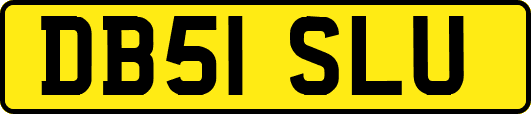 DB51 SLU